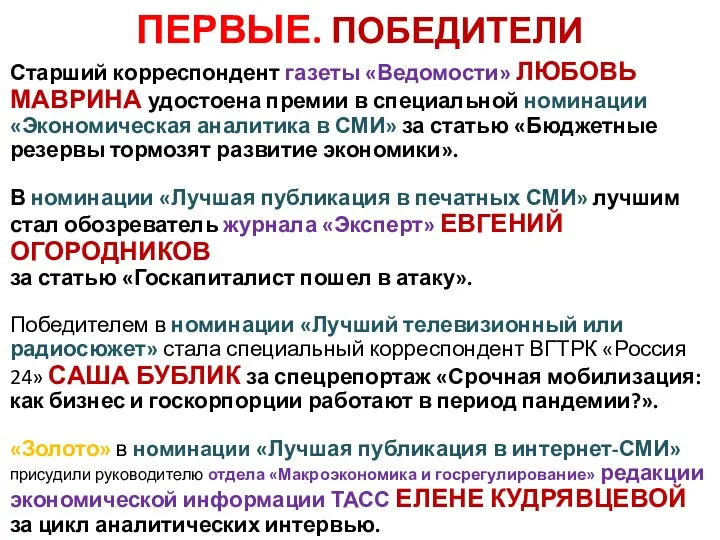 ПЕРВЫЕ. ПОБЕДИТЕЛИ

Старший корреспондент газеты «Ведомости» ЛЮБОВЬ МАВРИНА удостоена премии в специальной номинации «Экономическая аналитика в СМИ» за статью «Бюджетные резервы тормозят развитие экономики».

В номинации «Лучшая публикация в печатных СМИ» лучшим стал обозреватель журнала «Эксперт» ЕВГЕНИЙ ОГОРОДНИКОВ за статью «Госкапиталист пошел в атаку».

Победителем в номинации «Лучший телевизионный или радиосюжет» стала специальный корреспондент ВГТРК «Россия 24» САША БУБЛИК за спецрепортаж «Срочная мобилизация: как бизнес и госкорпорции работают в период пандемии?».

«Золото» в номинации «Лучшая публикация в интернет-СМИ» присудили руководителю отдела «Макроэкономика и госрегулирование» редакции экономической информации ТАСС ЕЛЕНЕ КУДРЯВЦЕВОЙ за цикл аналитических интервью.